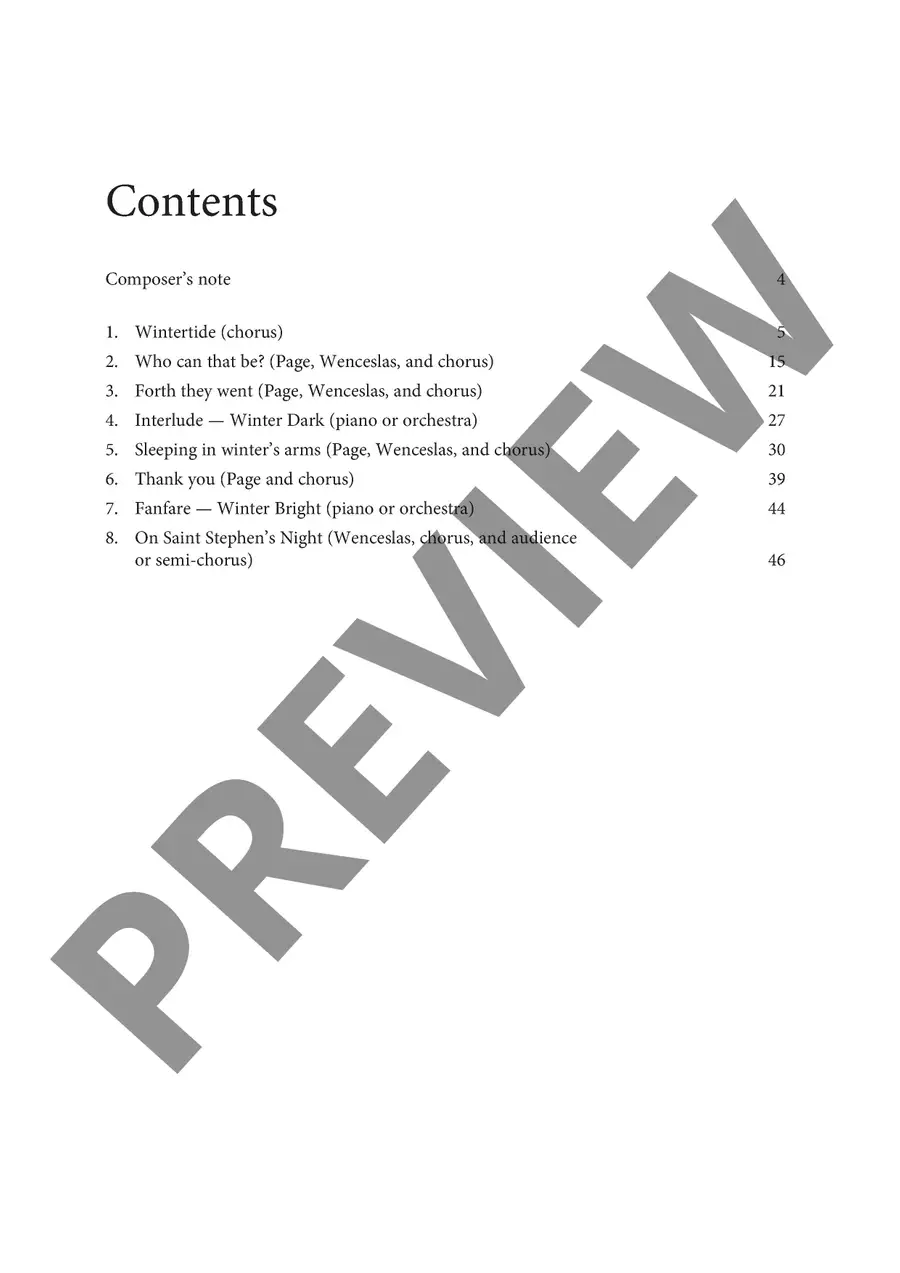 Contents

Composer's note 4

1. Wintertide (chorus) 5
2. Who can that be? (Page, Wenceslas, and chorus) 15
3. Forth they went (Page, Wenceslas, and chorus) 21
4. Interlude — Winter Dark (piano or orchestra) 27
5. Sleeping in winter's arms (Page, Wenceslas, and chorus) 30
6. Thank you (Page and chorus) 39
7. Fanfare — Winter Bright (piano or orchestra) 44
8. On Saint Stephen's Night (Wenceslas, chorus, and audience or semi-chorus) 46

PREVIEW